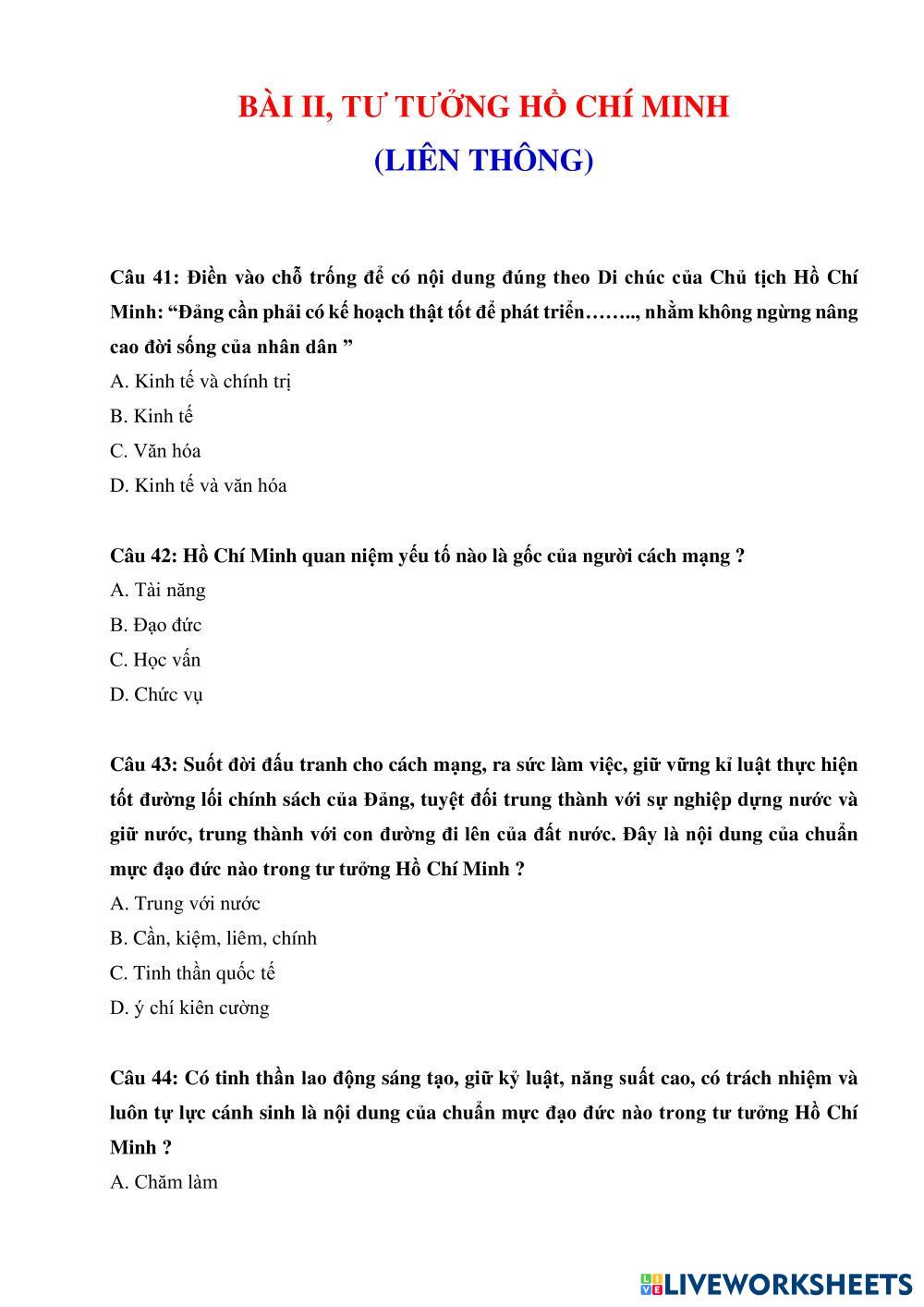 BÀI II, TƯ TƯỞNG HỒ CHÍ MINH
(LIÊN THÔNG)

Câu 41: Điền vào chỗ trống để có nội dung đúng theo Di chúc của Chủ tịch Hồ Chí Minh: “Đảng cần phải có kế hoạch thật tốt để phát triển…….., nhằm không ngừng nâng cao đời sống của nhân dân ”

A. Kinh tế và chính trị

B. Kinh tế

C. Văn hóa

D. Kinh tế và văn hóa

Câu 42: Hồ Chí Minh quan niệm yếu tố nào là gốc của người cách mạng ?

A. Tài năng

B. Đạo đức

C. Học vấn

D. Chức vụ

Câu 43: Suốt đời đấu tranh cho cách mạng, ra sức làm việc, giữ vững kỉ luật thực hiện tốt đường lối chính sách của Đảng, tuyệt đối trung thành với sự nghiệp dựng nước và giữ nước, trung thành với con đường đi lên của đất nước. Đây là nội dung của chuẩn mực đạo đức nào trong tư tưởng Hồ Chí Minh ?

A. Trung với nước

B. Cần, kiệm, liêm, chính

C. Tinh thần quốc tế

D. ý chí kiên cường

Câu 44: Có tinh thần lao động sáng tạo, giữ kỷ luật, năng suất cao, có trách nhiệm và luôn tự lực cánh sinh là nội dung của chuẩn mực đạo đức nào trong tư tưởng Hồ Chí Minh ?

A. Chăm làm

LIVEWORKSHEETS